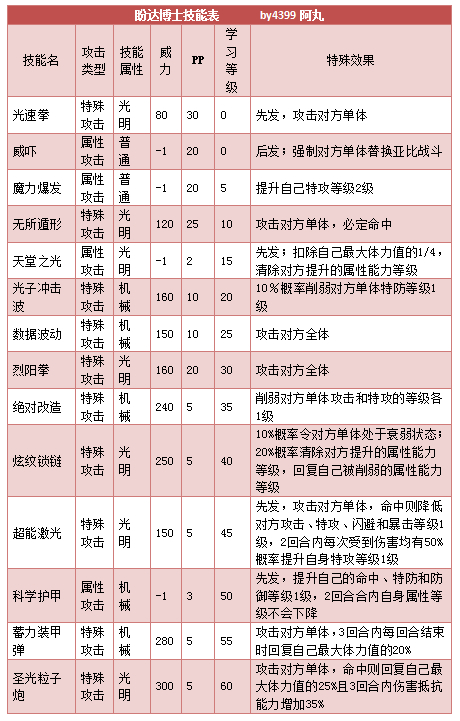 盼达博士技能表　　by4399 阿丸

| 技能名 | 攻击类型 | 技能属性 | 威力 | PP | 学习等级 | 特殊效果 |
|---|---|---|---|---|---|---|
| 光速拳 | 特殊攻击 | 光明 | 80 | 30 | 0 | 先发，攻击对方单体 |
| 威吓 | 属性攻击 | 普通 | -1 | 20 | 0 | 后发；强制对方单体替换亚比战斗 |
| 魔力爆发 | 属性攻击 | 普通 | -1 | 20 | 5 | 提升自己特攻等级2级 |
| 无所遁形 | 特殊攻击 | 光明 | 120 | 25 | 10 | 攻击对方单体，必定命中 |
| 天堂之光 | 属性攻击 | 光明 | -1 | 2 | 15 | 先发；扣除自己最大体力值的1/4，清除对方提升的属性能力等级 |
| 光子冲击波 | 特殊攻击 | 机械 | 160 | 10 | 20 | 10%概率削弱对方单体特防等级1级 |
| 数据波动 | 特殊攻击 | 机械 | 150 | 10 | 25 | 攻击对方全体 |
| 烈阳拳 | 特殊攻击 | 光明 | 160 | 20 | 30 | 攻击对方全体 |
| 绝对改造 | 特殊攻击 | 机械 | 240 | 5 | 35 | 削弱对方单体攻击和特攻的等级各1级 |
| 炫纹锁链 | 特殊攻击 | 光明 | 250 | 5 | 40 | 10%概率令对方单体处于衰弱状态；20%概率清除对方提升的属性能力等级，回复自己被削弱的属性能力等级 |
| 超能激光 | 特殊攻击 | 光明 | 150 | 5 | 45 | 先发，攻击对方单体，命中则降低对方攻击、特攻、闪避和暴击等级1级，2回合内每次受到伤害均有50%概率提升自身特攻等级1级 |
| 科学护甲 | 属性攻击 | 机械 | -1 | 3 | 50 | 先发，提升自己的命中、特防和防御等级1级，2回合内自身属性等级不会下降 |
| 蓄力装甲弹 | 特殊攻击 | 机械 | 280 | 5 | 55 | 攻击对方单体，3回合内每回合结束时回复自己最大体力值的20% |
| 圣光粒子炮 | 特殊攻击 | 光明 | 300 | 5 | 60 | 攻击对方单体，命中则回复自己最大体力值的25%且3回合内伤害抵抗能力增加35% |